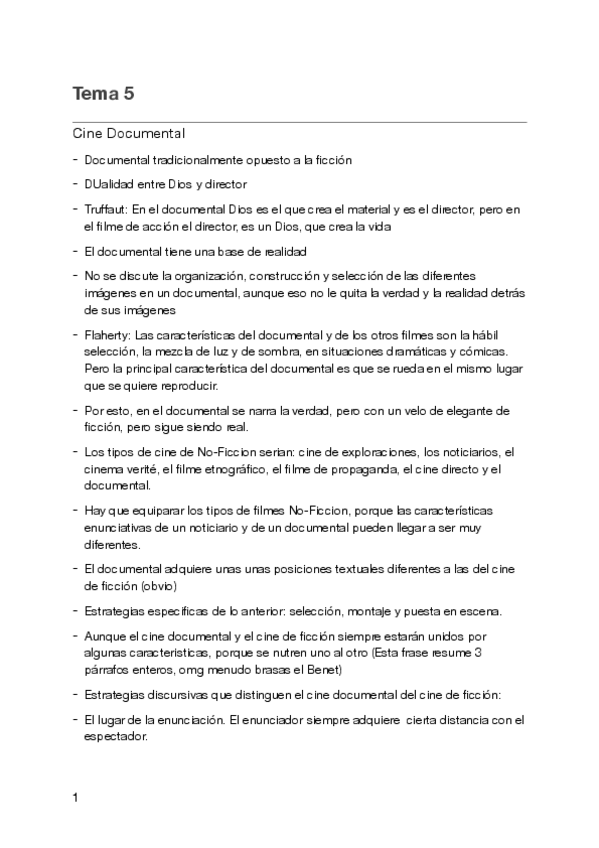 Tema 5

Cine Documental

- Documental tradicionalmente opuesto a la ficción
- DUalidad entre Dios y director
- Truffaut: En el documental Dios es el que crea el material y es el director, pero en el filme de acción el director, es un Dios, que crea la vida
- El documental tiene una base de realidad
- No se discute la organización, construcción y selección de las diferentes imágenes en un documental, aunque eso no le quita la verdad y la realidad detrás de sus imágenes
- Flaherty: Las características del documental y de los otros filmes son la hábil selección, la mezcla de luz y de sombra, en situaciones dramáticas y cómicas. Pero la principal característica del documental es que se rueda en el mismo lugar que se quiere reproducir.
- Por esto, en el documental se narra la verdad, pero con un velo de elegante de ficción, pero sigue siendo real.
- Los tipos de cine de No-Ficcion serian: cine de exploraciones, los noticiarios, el cinema verité, el filme etnográfico, el filme de propaganda, el cine directo y el documental.
- Hay que equiparar los tipos de filmes No-Ficcion, porque las características enunciativas de un noticiario y de un documental pueden llegar a ser muy diferentes.
- El documental adquiere unas unas posiciones textuales diferentes a las del cine de ficción (obvio)
- Estrategias especificas de lo anterior: selección, montaje y puesta en escena.
- Aunque el cine documental y el cine de ficción siempre estarán unidos por algunas caracteristicas, porque se nutren uno al otro (Esta frase resume 3 párrafos enteros, omg menudo brasas el Benet)
- Estrategias discursivas que distinguen el cine documental del cine de ficción:
- El lugar de la enunciación. El enunciador siempre adquiere cierta distancia con el espectador.

1